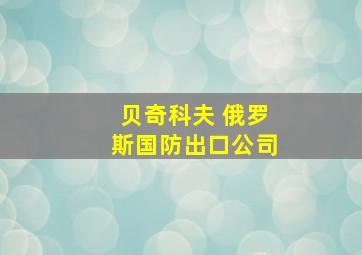 贝奇科夫 俄罗斯国防出口公司